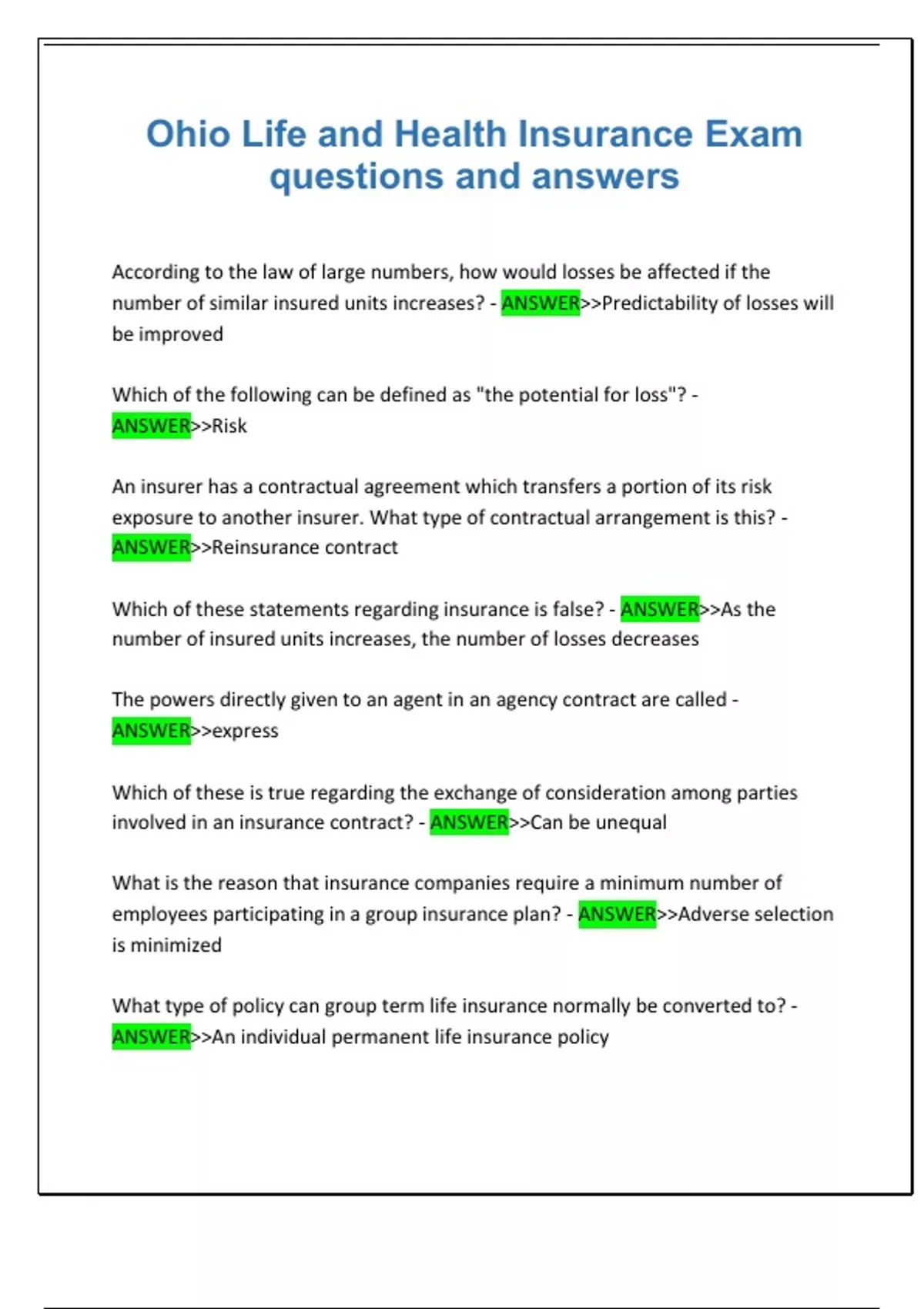 Ohio Life and Health Insurance Exam questions and answers

According to the law of large numbers, how would losses be affected if the number of similar insured units increases? - ANSWER>>Predictability of losses will be improved

Which of the following can be defined as "the potential for loss"? - ANSWER>>Risk

An insurer has a contractual agreement which transfers a portion of its risk exposure to another insurer. What type of contractual arrangement is this? - ANSWER>>Reinsurance contract

Which of these statements regarding insurance is false? - ANSWER>>As the number of insured units increases, the number of losses decreases

The powers directly given to an agent in an agency contract are called - ANSWER>>express

Which of these is true regarding the exchange of consideration among parties involved in an insurance contract? - ANSWER>>Can be unequal

What is the reason that insurance companies require a minimum number of employees participating in a group insurance plan? - ANSWER>>Adverse selection is minimized

What type of policy can group term life insurance normally be converted to? - ANSWER>>An individual permanent life insurance policy